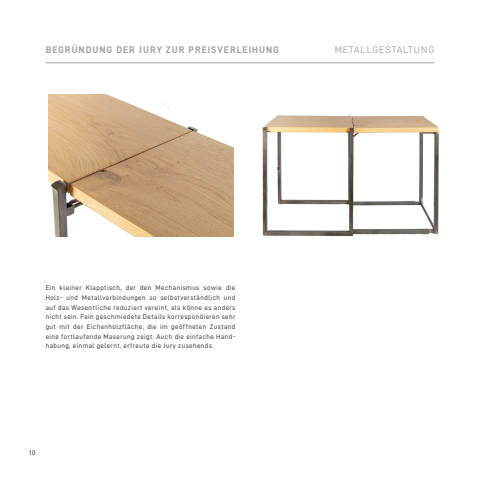 BEGRÜNDUNG DER JURY ZUR PREISVERLEIHUNG

METALLGESTALTUNG

Ein kleiner Klapptisch, der den Mechanismus sowie die Holz- und Metallverbindungen so selbstverständlich und auf das Wesentliche reduziert vereint, als könne es anders nicht sein. Fein geschmiedete Details korrespondieren sehr gut mit der Eichenholzfläche, die im geöffneten Zustand eine fortlaufende Maserung zeigt. Auch die einfache Handhabung, einmal gelernt, erfreute die Jury zusehends.

10